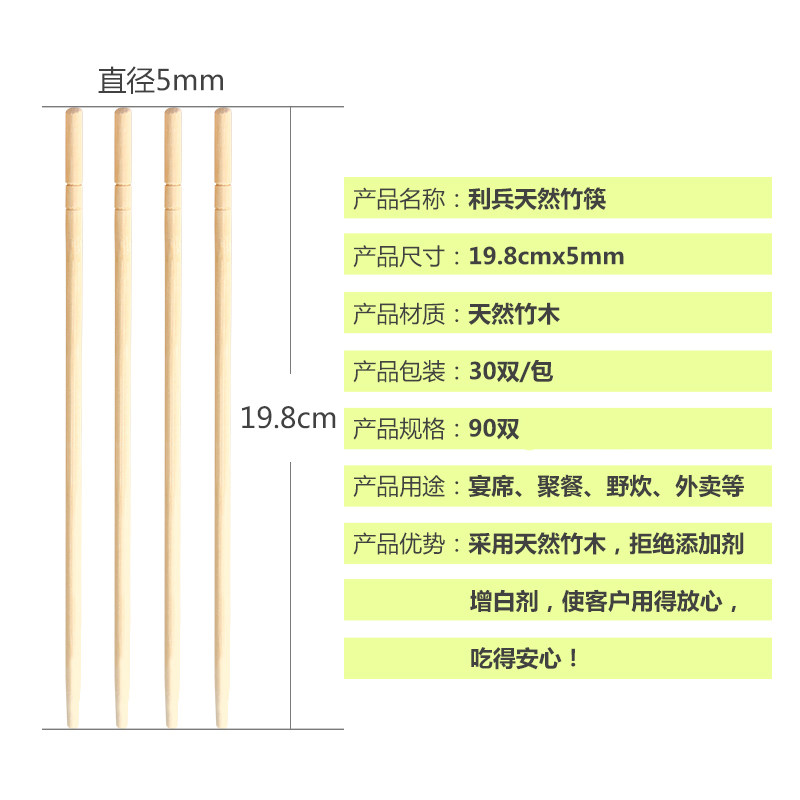 直径5mm

19.8cm

产品名称：利兵天然竹筷

产品尺寸：19.8cmx5mm

产品材质：天然竹木

产品包装：30双/包

产品规格：90双

产品用途：宴席、聚餐、野炊、外卖等

产品优势：采用天然竹木，拒绝添加剂

增白剂，使客户用得放心，

吃得安心！